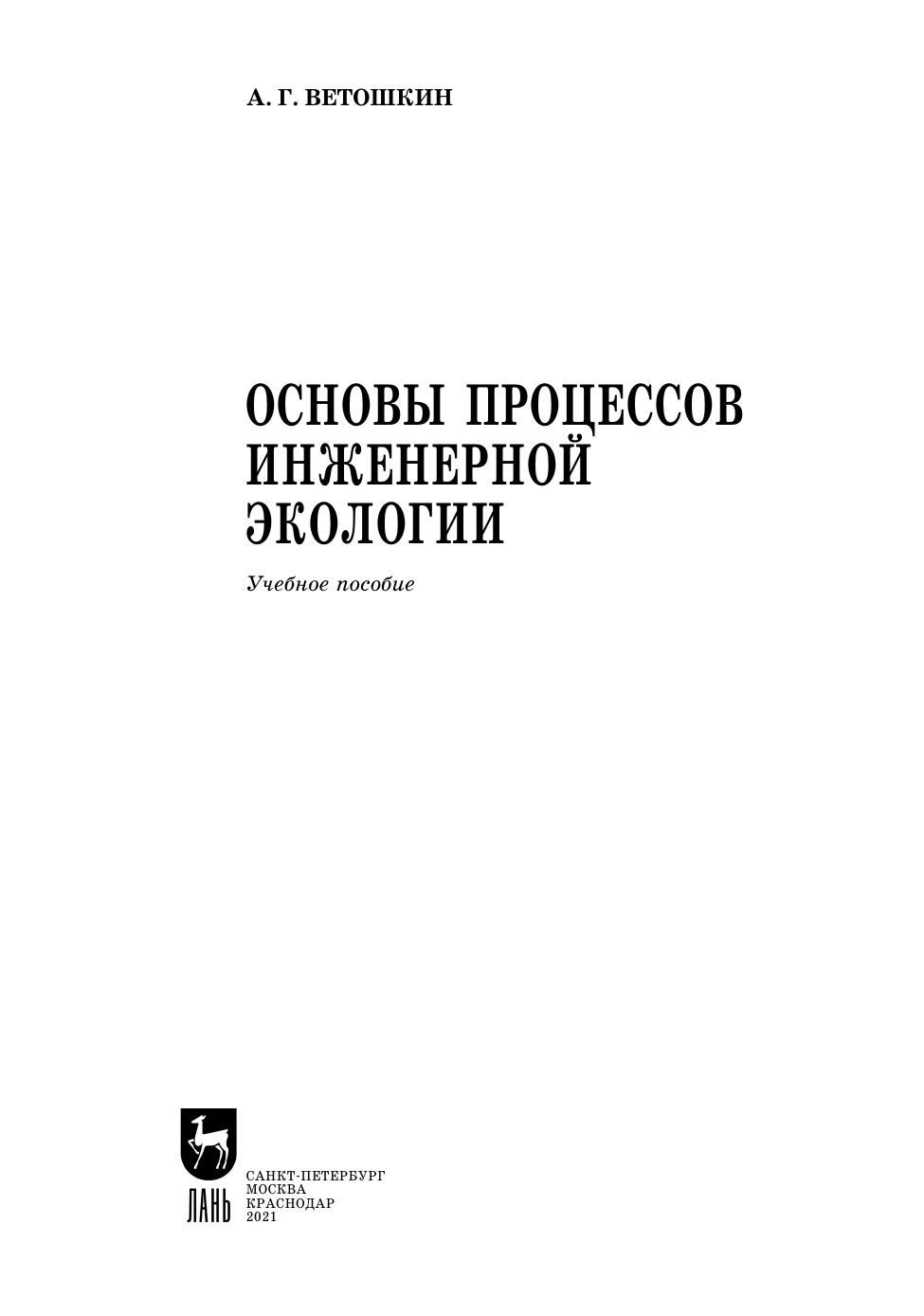 А. Г. ВЕТОШКИН

ОСНОВЫ ПРОЦЕССОВ
ИНЖЕНЕРНОЙ
ЭКОЛОГИИ

Учебное пособие

ЛАНЬ

САНКТ-ПЕТЕРБУРГ
МОСКВА
КРАСНОДАР
2021